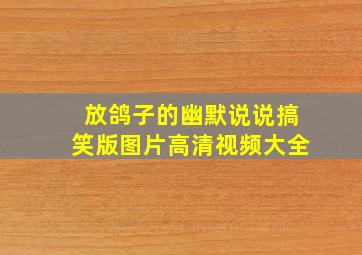 放鸽子的幽默说说搞笑版图片高清视频大全